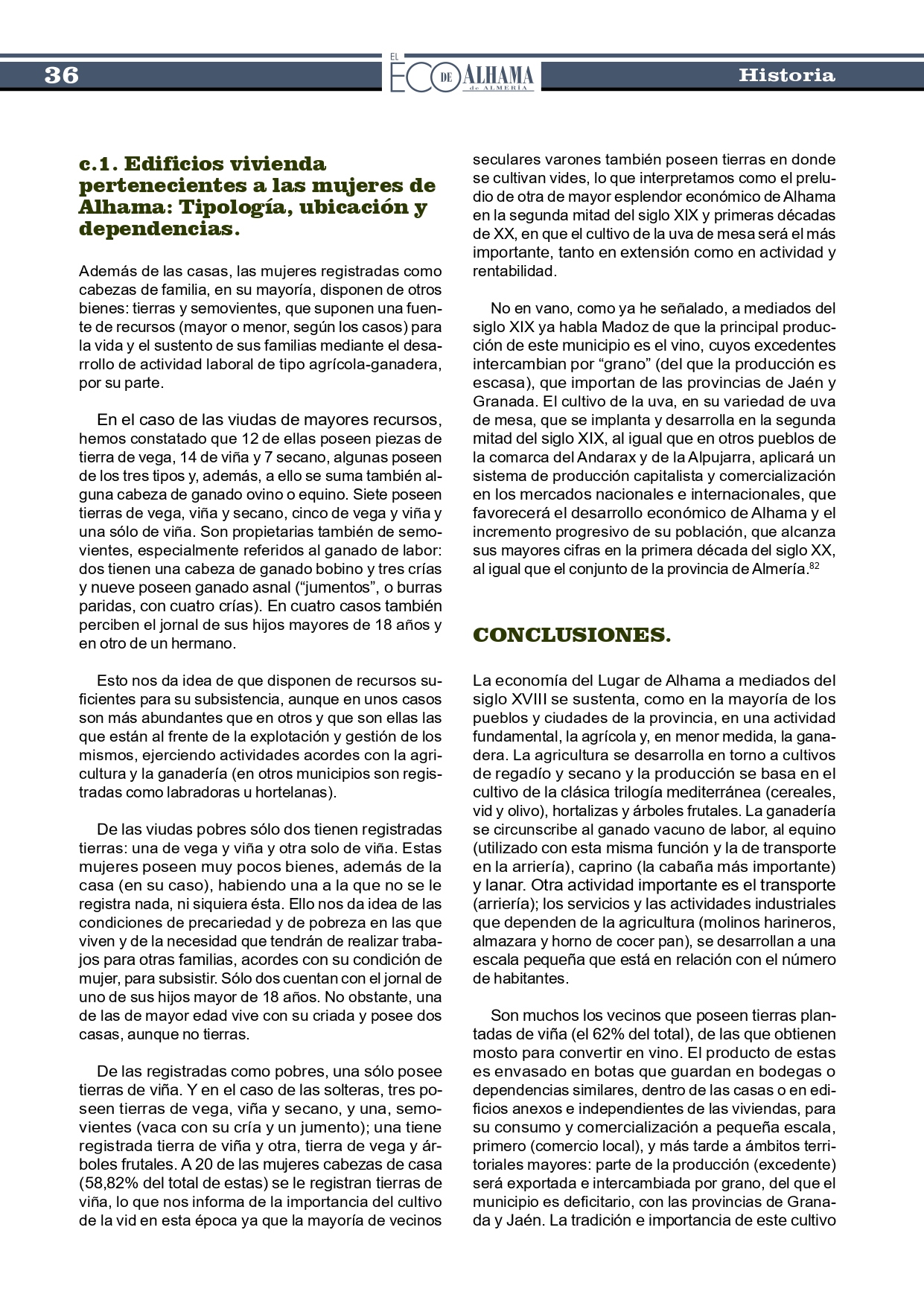 36

EL ECO DE ALHAMA de ALMERÍA

Historia

c.1. Edificios vivienda pertenecientes a las mujeres de Alhama: Tipología, ubicación y dependencias.

Además de las casas, las mujeres registradas como cabezas de familia, en su mayoría, disponen de otros bienes: tierras y semovientes, que suponen una fuente de recursos (mayor o menor, según los casos) para la vida y el sustento de sus familias mediante el desarrollo de actividad laboral de tipo agrícola-ganadera, por su parte.

En el caso de las viudas de mayores recursos, hemos constatado que 12 de ellas poseen piezas de tierra de vega, 14 de viña y 7 secano, algunas poseen de los tres tipos y, además, a ello se suma también alguna cabeza de ganado ovino o equino. Siete poseen tierras de vega, viña y secano, cinco de vega y viña y una sólo de viña. Son propietarias también de semovientes, especialmente referidos al ganado de labor: dos tienen una cabeza de ganado bobino y tres crías y nueve poseen ganado asnal (“jumentos”, o burras paridas, con cuatro crías). En cuatro casos también perciben el jornal de sus hijos mayores de 18 años y en otro de un hermano.

Esto nos da idea de que disponen de recursos suficientes para su subsistencia, aunque en unos casos son más abundantes que en otros y que son ellas las que están al frente de la explotación y gestión de los mismos, ejerciendo actividades acordes con la agricultura y la ganadería (en otros municipios son registradas como labradoras u hortelanas).

De las viudas pobres sólo dos tienen registradas tierras: una de vega y viña y otra solo de viña. Estas mujeres poseen muy pocos bienes, además de la casa (en su caso), habiendo una a la que no se le registra nada, ni siquiera ésta. Ello nos da idea de las condiciones de precariedad y de pobreza en las que viven y de la necesidad que tendrán de realizar trabajos para otras familias, acordes con su condición de mujer, para subsistir. Sólo dos cuentan con el jornal de uno de sus hijos mayor de 18 años. No obstante, una de las de mayor edad vive con su criada y posee dos casas, aunque no tierras.

De las registradas como pobres, una sólo posee tierras de viña. Y en el caso de las solteras, tres poseen tierras de vega, viña y secano, y una, semovientes (vaca con su cría y un jumento); una tiene registrada tierra de viña y otra, tierra de vega y árboles frutales. A 20 de las mujeres cabezas de casa (58,82% del total de estas) se le registran tierras de viña, lo que nos informa de la importancia del cultivo de la vid en esta época ya que la mayoría de vecinos seculares varones también poseen tierras en donde se cultivan vides, lo que interpretamos como el preludio de otra de mayor esplendor económico de Alhama en la segunda mitad del siglo XIX y primeras décadas de XX, en que el cultivo de la uva de mesa será el más importante, tanto en extensión como en actividad y rentabilidad.

No en vano, como ya he señalado, a mediados del siglo XIX ya habla Madoz de que la principal producción de este municipio es el vino, cuyos excedentes intercambian por “grano” (del que la producción es escasa), que importan de las provincias de Jaén y Granada. El cultivo de la uva, en su variedad de uva de mesa, que se implanta y desarrolla en la segunda mitad del siglo XIX, al igual que en otros pueblos de la comarca del Andarax y de la Alpujarra, aplicará un sistema de producción capitalista y comercialización en los mercados nacionales e internacionales, que favorecerá el desarrollo económico de Alhama y el incremento progresivo de su población, que alcanza sus mayores cifras en la primera década del siglo XX, al igual que el conjunto de la provincia de Almería.$^{82}$

CONCLUSIONES.

La economía del Lugar de Alhama a mediados del siglo XVIII se sustenta, como en la mayoría de los pueblos y ciudades de la provincia, en una actividad fundamental, la agrícola y, en menor medida, la ganadera. La agricultura se desarrolla en torno a cultivos de regadío y secano y la producción se basa en el cultivo de la clásica trilogía mediterránea (cereales, vid y olivo), hortalizas y árboles frutales. La ganadería se circunscribe al ganado vacuno de labor, al equino (utilizado con esta misma función y la de transporte en la arriería), caprino (la cabaña más importante) y lanar. Otra actividad importante es el transporte (arriería); los servicios y las actividades industriales que dependen de la agricultura (molinos harineros, almazara y horno de cocer pan), se desarrollan a una escala pequeña que está en relación con el número de habitantes.

Son muchos los vecinos que poseen tierras plantadas de viña (el 62% del total), de las que obtienen mosto para convertir en vino. El producto de estas es envasado en botas que guardan en bodegas o dependencias similares, dentro de las casas o en edificios anexos e independientes de las viviendas, para su consumo y comercialización a pequeña escala, primero (comercio local), y más tarde a ámbitos territoriales mayores: parte de la producción (excedente) será exportada e intercambiada por grano, del que el municipio es deficitario, con las provincias de Granada y Jaén. La tradición e importancia de este cultivo